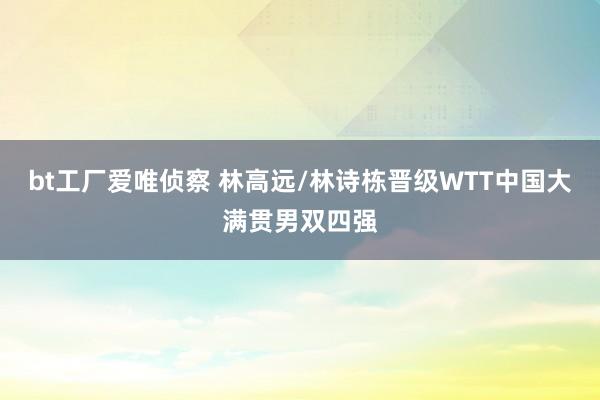 bt工厂爱唯侦察 林高远/林诗栋晋级WTT中国大满贯男双四强